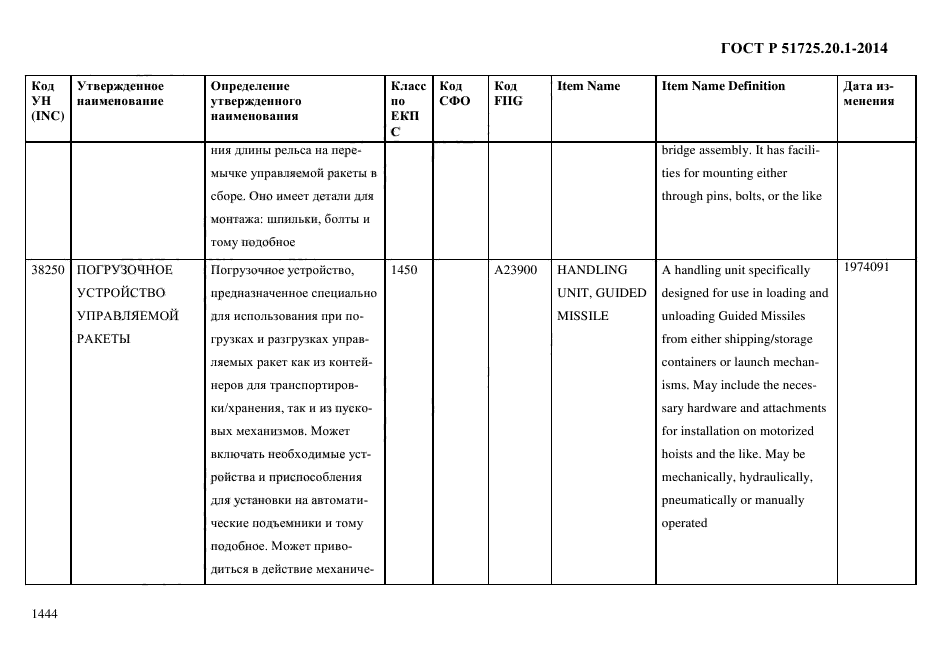 ГОСТ Р 51725.20.1-2014

| Код УН (INC) | Утвержденное наименование | Определение утвержденного наименования | Класс по ЕКПС | Код СФО | Код FIIG | Item Name | Item Name Definition | Дата изменения |
|---|---|---|---|---|---|---|---|---|
| | | ния длины рельса на перемычке управляемой ракеты в сборе. Оно имеет детали для монтажа: шпильки, болты и тому подобное | | | | | bridge assembly. It has facilities for mounting either through pins, bolts, or the like | |
| 38250 | ПОГРУЗОЧНОЕ УСТРОЙСТВО УПРАВЛЯЕМОЙ РАКЕТЫ | Погрузочное устройство, предназначенное специально для использования при погрузках и разгрузках управляемых ракет как из контейнеров для транспортировки/хранения, так и из пусковых механизмов. Может включать необходимые устройства и приспособления для установки на автоматические подъемники и тому подобное. Может приводиться в действие механиче- | 1450 | | A23900 | HANDLING UNIT, GUIDED MISSILE | A handling unit specifically designed for use in loading and unloading Guided Missiles from either shipping/storage containers or launch mechanisms. May include the necessary hardware and attachments for installation on motorized hoists and the like. May be mechanically, hydraulically, pneumatically or manually operated | 1974091 |

1444